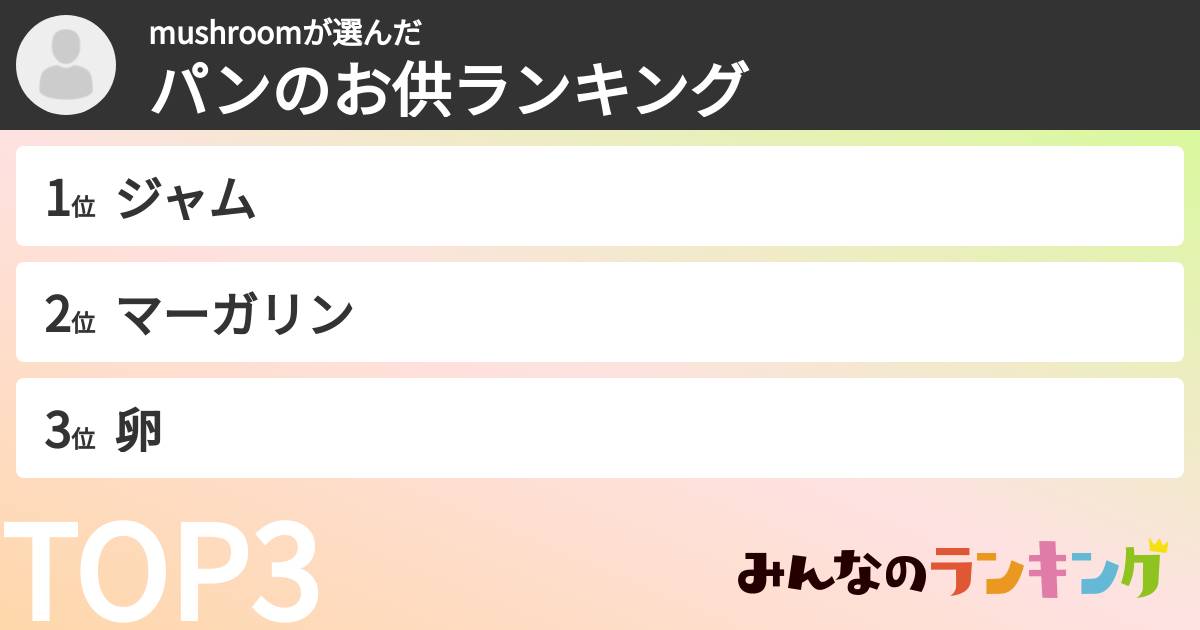 mushroomが選んだ
パンのお供ランキング

1位 ジャム

2位 マーガリン

3位 卵

TOP3

みんなのランキング